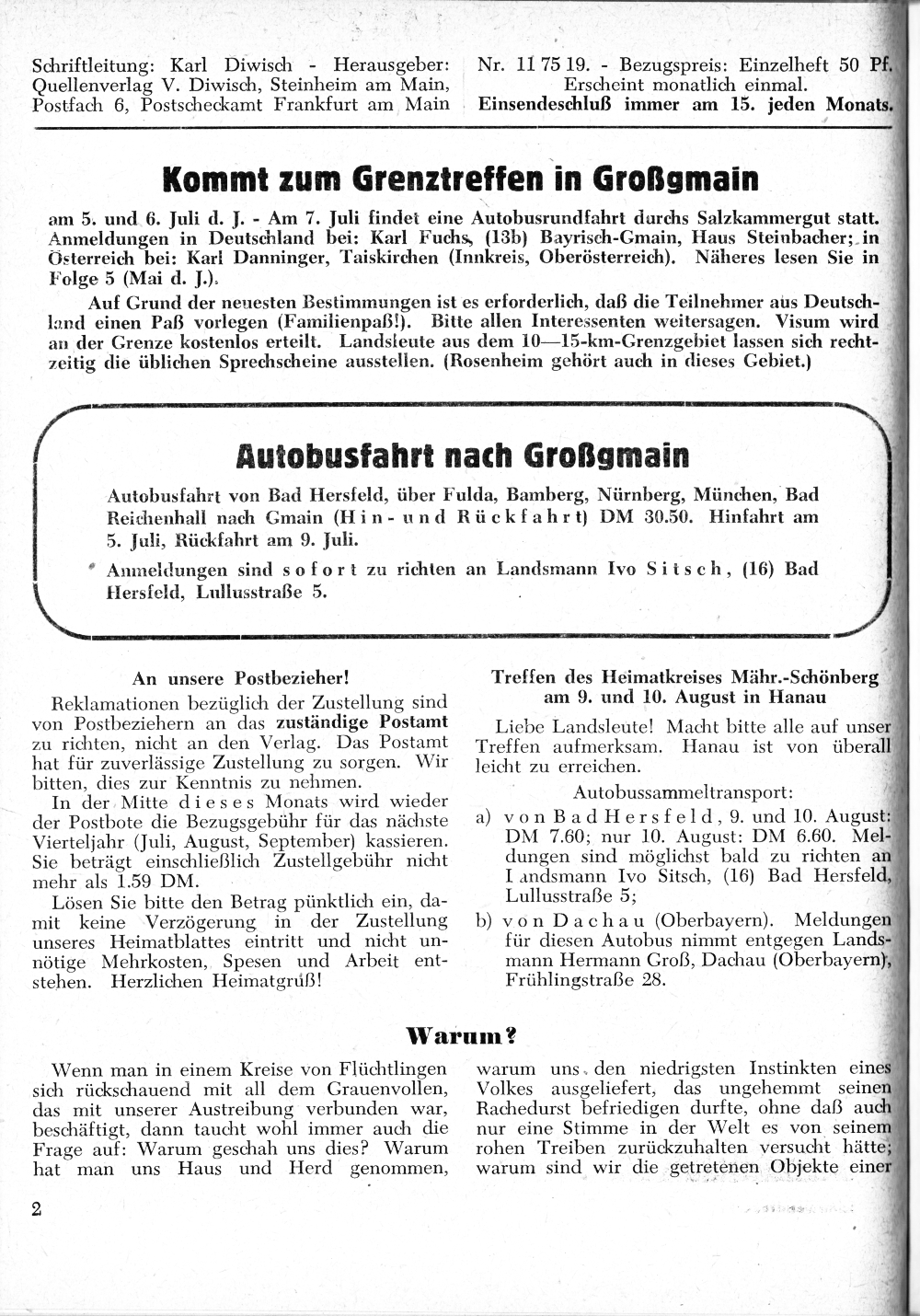 Schriftleitung: Karl Diwisch - Herausgeber: Quellenverlag V. Diwisch, Steinheim am Main, Postfach 6, Postscheckamt Frankfurt am Main

Nr. 11 75 19. - Bezugspreis: Einzelheft 50 Pf. Erscheint monatlich einmal. Einsendeschluß immer am 15. jeden Monats.

Kommt zum Grenztreffen in Großgmain

am 5. und 6. Juli d. J. - Am 7. Juli findet eine Autobusrundfahrt durchs Salzkammergut statt. Anmeldungen in Deutschland bei: Karl Fuchs, (13b) Bayrisch-Gmain, Haus Steinbacher; in Österreich bei: Karl Danninger, Taiskirchen (Innkreis, Oberösterreich). Näheres lesen Sie in Folge 5 (Mai d. J.).

Auf Grund der neuesten Bestimmungen ist es erforderlich, daß die Teilnehmer aus Deutschland einen Paß vorlegen (Familienpaß!). Bitte allen Interessenten weitersagen. Visum wird an der Grenze kostenlos erteilt. Landsleute aus dem 10—15-km-Grenzgebiet lassen sich rechtzeitig die üblichen Sprechscheine ausstellen. (Rosenheim gehört auch in dieses Gebiet.)

Autobusfahrt nach Großgmain

Autobusfahrt von Bad Hersfeld, über Fulda, Bamberg, Nürnberg, München, Bad Reichenhall nach Gmain (Hin- und Rückfahrt) DM 30.50. Hinfahrt am 5. Juli, Rückfahrt am 9. Juli.

Anmeldungen sind sofort zu richten an Landsmann Ivo Sitsch, (16) Bad Hersfeld, Lullusstraße 5.

An unsere Postbezieher!

Reklamationen bezüglich der Zustellung sind von Postbeziehern an das zuständige Postamt zu richten, nicht an den Verlag. Das Postamt hat für zuverlässige Zustellung zu sorgen. Wir bitten, dies zur Kenntnis zu nehmen.

In der Mitte dieses Monats wird wieder der Postbote die Bezugsgebühr für das nächste Vierteljahr (Juli, August, September) kassieren. Sie beträgt einschließlich Zustellgebühr nicht mehr als 1.59 DM.

Lösen Sie bitte den Betrag pünktlich ein, damit keine Verzögerung in der Zustellung unseres Heimatblattes eintritt und nicht unnötige Mehrkosten, Spesen und Arbeit entstehen. Herzlichen Heimatgruß!

Treffen des Heimatkreises Mähr.-Schönberg am 9. und 10. August in Hanau

Liebe Landsleute! Macht bitte alle auf unser Treffen aufmerksam. Hanau ist von überall leicht zu erreichen.

Autobussammeltransport:

a) von Bad Hersfeld, 9. und 10. August: DM 7.60; nur 10. August: DM 6.60. Meldungen sind möglichst bald zu richten an Landsmann Ivo Sitsch, (16) Bad Hersfeld, Lullusstraße 5;

b) von Dachau (Oberbayern). Meldungen für diesen Autobus nimmt entgegen Landsmann Hermann Groß, Dachau (Oberbayern), Frühlingstraße 28.

Warum?

Wenn man in einem Kreise von Flüchtlingen sich rückschauend mit all dem Grauenvollen, das mit unserer Austreibung verbunden war, beschäftigt, dann taucht wohl immer auch die Frage auf: Warum geschah uns dies? Warum hat man uns Haus und Herd genommen,

warum uns den niedrigsten Instinkten eines Volkes ausgeliefert, das ungehemmt seinen Rachedurst befriedigen durfte, ohne daß auch nur eine Stimme in der Welt es von seinem rohen Treiben zurückzuhalten versucht hätte; warum sind wir die getretenen Objekte einer

2